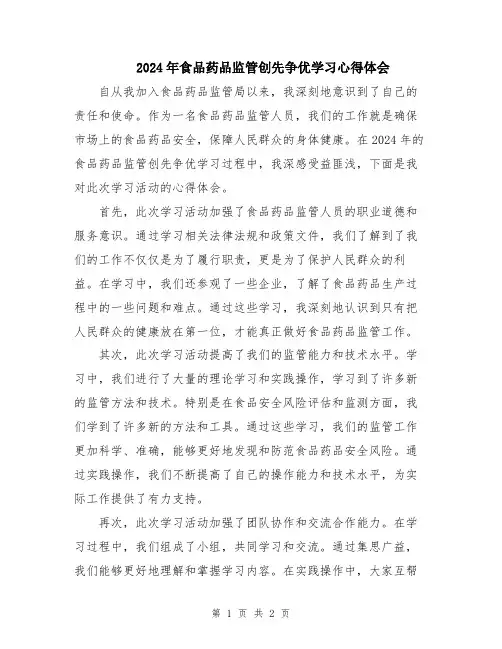 2024年食品药品监管创先争优学习心得体会

自从我加入食品药品监管局以来，我深刻地意识到了自己的责任和使命。作为一名食品药品监管人员，我们的工作就是确保市场上的食品药品安全，保障人民群众的身体健康。在2024年的食品药品监管创先争优学习过程中，我深感受益匪浅，下面是我对此次学习活动的心得体会。

首先，此次学习活动加强了食品药品监管人员的职业道德和服务意识。通过学习相关法律法规和政策文件，我们了解到了我们的工作不仅仅是为了履行职责，更是为了保护人民群众的利益。在学习中，我们还参观了一些企业，了解了食品药品生产过程中的一些问题和难点。通过这些学习，我深刻地认识到只有把人民群众的健康放在第一位，才能真正做好食品药品监管工作。

其次，此次学习活动提高了我们的监管能力和技术水平。学习中，我们进行了大量的理论学习和实践操作，学习到了许多新的监管方法和技术。特别是在食品安全风险评估和监测方面，我们学到了许多新的方法和工具。通过这些学习，我们的监管工作更加科学、准确，能够更好地发现和防范食品药品安全风险。通过实践操作，我们不断提高了自己的操作能力和技术水平，为实际工作提供了有力支持。

再次，此次学习活动加强了团队协作和交流合作能力。在学习过程中，我们组成了小组，共同学习和交流。通过集思广益，我们能够更好地理解和掌握学习内容。在实践操作中，大家互帮

第 1 页 共 2 页